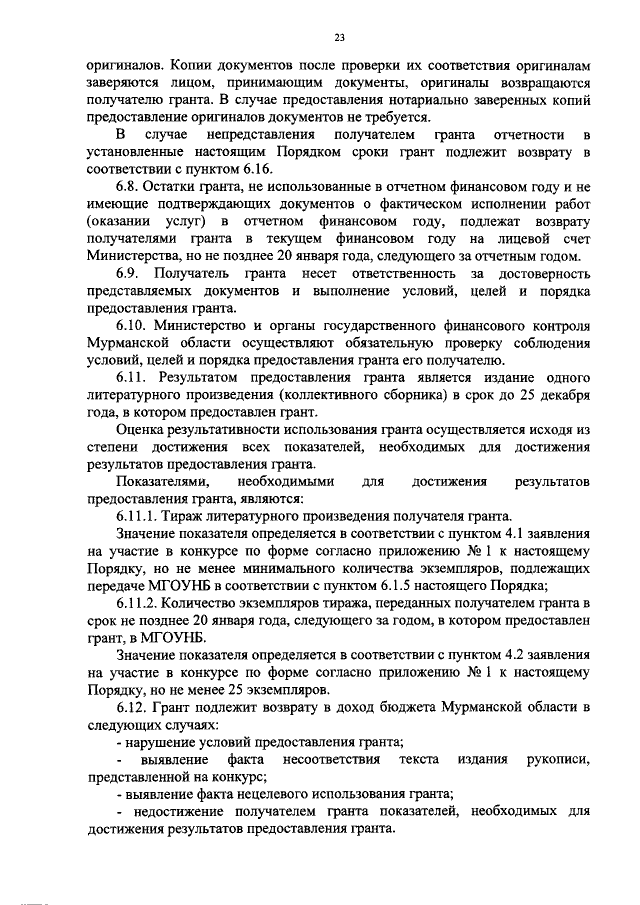 23

оригиналов. Копии документов после проверки их соответствия оригиналам заверяются лицом, принимающим документы, оригиналы возвращаются получателю гранта. В случае предоставления нотариально заверенных копий предоставление оригиналов документов не требуется.

В случае непредставления получателем гранта отчетности в установленные настоящим Порядком сроки грант подлежит возврату в соответствии с пунктом 6.16.

6.8. Остатки гранта, не использованные в отчетном финансовом году и не имеющие подтверждающих документов о фактическом исполнении работ (оказании услуг) в отчетном финансовом году, подлежат возврату получателями гранта в текущем финансовом году на лицевой счет Министерства, но не позднее 20 января года, следующего за отчетным годом.

6.9. Получатель гранта несет ответственность за достоверность представляемых документов и выполнение условий, целей и порядка предоставления гранта.

6.10. Министерство и органы государственного финансового контроля Мурманской области осуществляют обязательную проверку соблюдения условий, целей и порядка предоставления гранта его получателю.

6.11. Результатом предоставления гранта является издание одного литературного произведения (коллективного сборника) в срок до 25 декабря года, в котором предоставлен грант.

Оценка результативности использования гранта осуществляется исходя из степени достижения всех показателей, необходимых для достижения результатов предоставления гранта.

Показателями, необходимыми для достижения результатов предоставления гранта, являются:

6.11.1. Тираж литературного произведения получателя гранта.

Значение показателя определяется в соответствии с пунктом 4.1 заявления на участие в конкурсе по форме согласно приложению № 1 к настоящему Порядку, но не менее минимального количества экземпляров, подлежащих передаче МГОУНБ в соответствии с пунктом 6.1.5 настоящего Порядка;

6.11.2. Количество экземпляров тиража, переданных получателем гранта в срок не позднее 20 января года, следующего за годом, в котором предоставлен грант, в МГОУНБ.

Значение показателя определяется в соответствии с пунктом 4.2 заявления на участие в конкурсе по форме согласно приложению № 1 к настоящему Порядку, но не менее 25 экземпляров.

6.12. Грант подлежит возврату в доход бюджета Мурманской области в следующих случаях:

- нарушение условий предоставления гранта;

- выявление факта несоответствия текста издания рукописи, представленной на конкурс;

- выявление факта нецелевого использования гранта;

- недостижение получателем гранта показателей, необходимых для достижения результатов предоставления гранта.